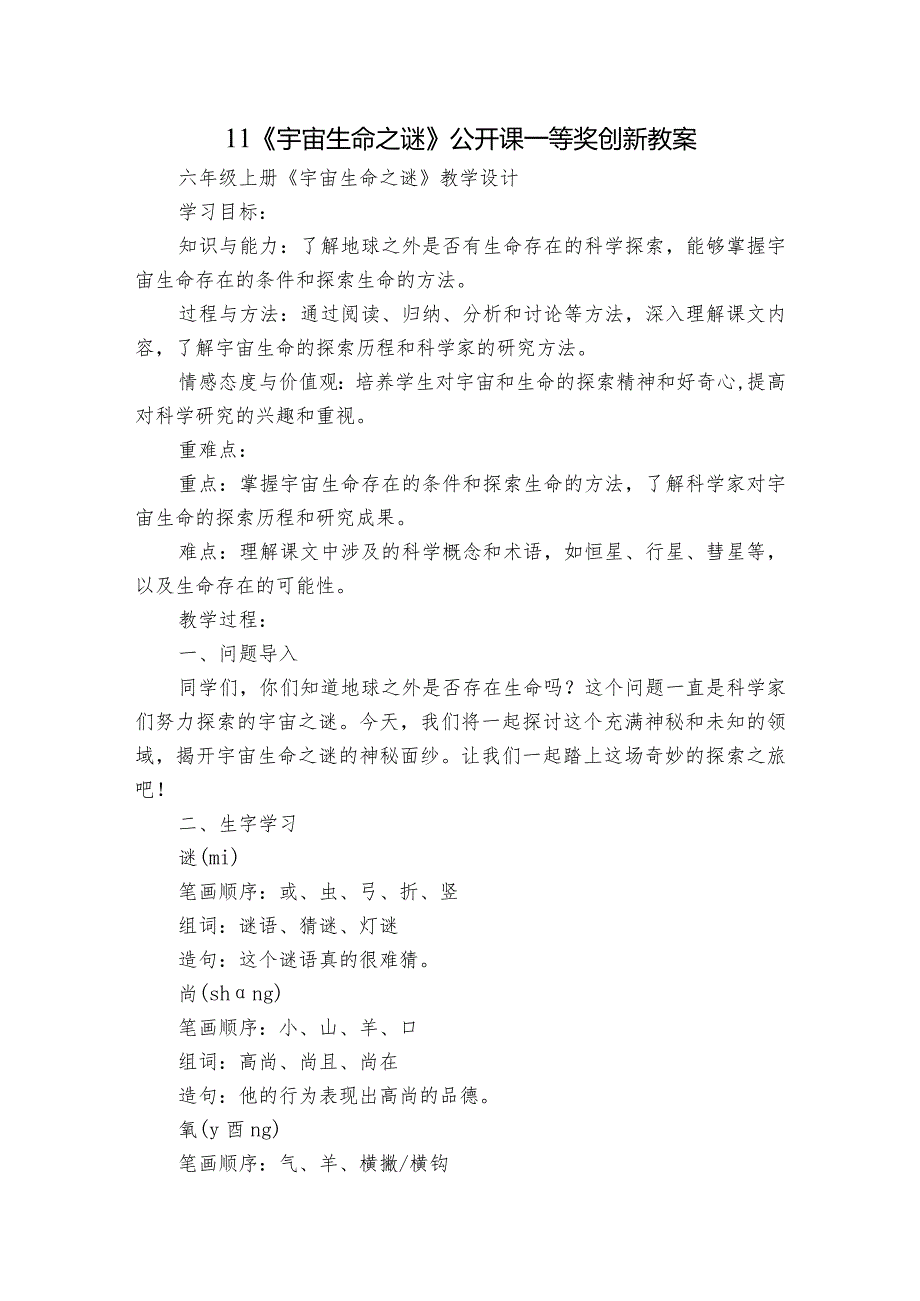 11《宇宙生命之谜》公开课一等奖创新教案

六年级上册《宇宙生命之谜》教学设计

学习目标：

知识与能力：了解地球之外是否有生命存在的科学探索，能够掌握宇宙生命存在的条件和探索生命的方法。

过程与方法：通过阅读、归纳、分析和讨论等方法，深入理解课文内容，了解宇宙生命的探索历程和科学家的研究方法。

情感态度与价值观：培养学生对宇宙和生命的探索精神和好奇心,提高对科学研究的兴趣和重视。

重难点：

重点：掌握宇宙生命存在的条件和探索生命的方法，了解科学家对宇宙生命的探索历程和研究成果。

难点：理解课文中涉及的科学概念和术语，如恒星、行星、彗星等，以及生命存在的可能性。

教学过程：

一、问题导入

同学们，你们知道地球之外是否存在生命吗？这个问题一直是科学家们努力探索的宇宙之谜。今天，我们将一起探讨这个充满神秘和未知的领域，揭开宇宙生命之谜的神秘面纱。让我们一起踏上这场奇妙的探索之旅吧！

二、生字学习

谜(mi)

笔画顺序：或、虫、弓、折、竖

组词：谜语、猜谜、灯谜

造句：这个谜语真的很难猜。

尚(shɑng)

笔画顺序：小、山、羊、口

组词：高尚、尚且、尚在

造句：他的行为表现出高尚的品德。

氧(y 西 ng)

笔画顺序：气、羊、横撇/横钩